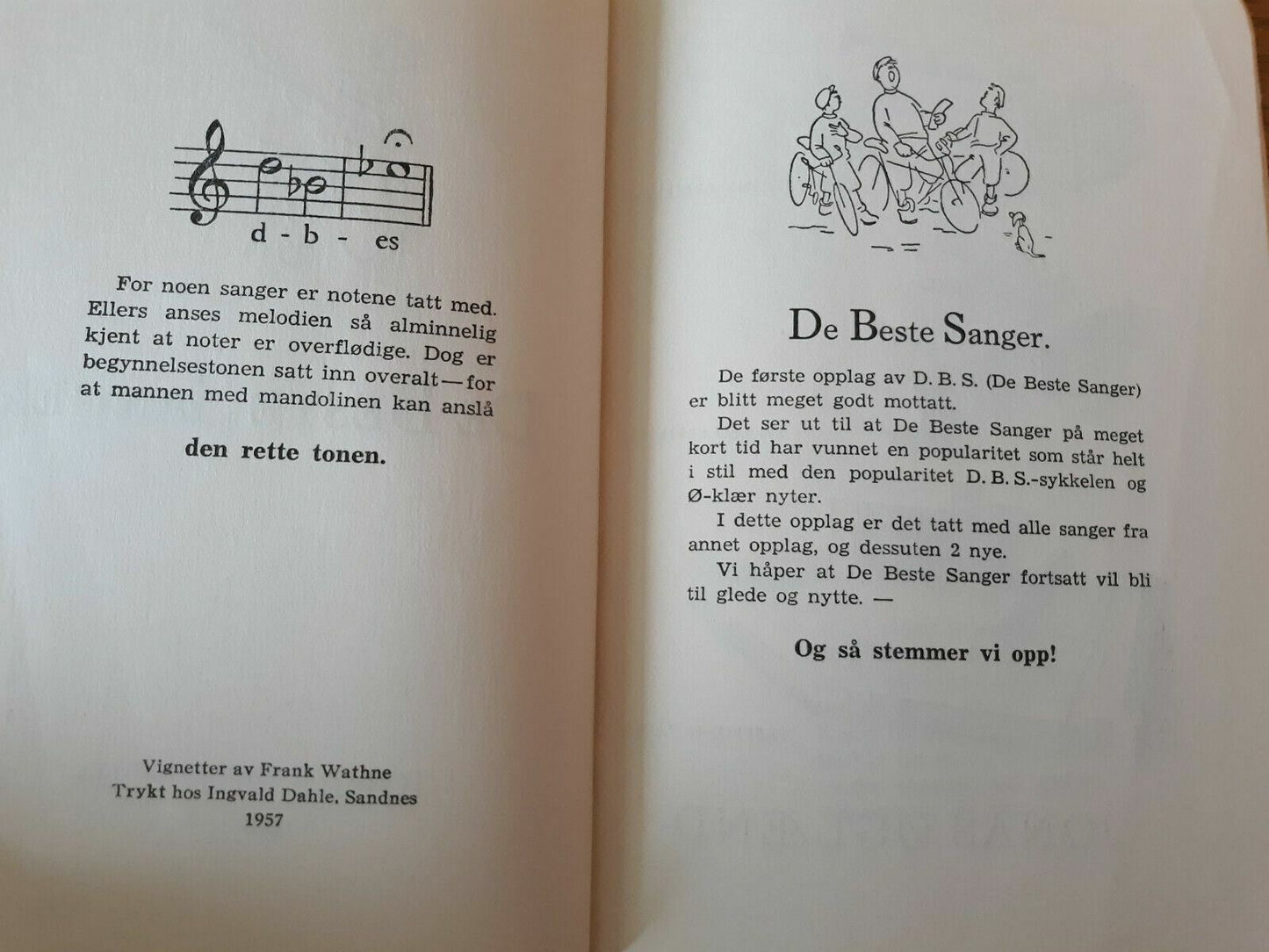 d - b - es

For noen sanger er notene tatt med. Ellers anses melodien så alminnelig kjent at noter er overflødige. Dog er begynnelsestonen satt inn overalt—for at mannen med mandolinen kan anslå

den rette tonen.

Vignetter av Frank Wathne
Trykt hos Ingvald Dahle, Sandnes
1957

De Beste Sanger.

De første opplag av D. B. S. (De Beste Sanger) er blitt meget godt mottatt.

Det ser ut til at De Beste Sanger på meget kort tid har vunnet en popularitet som står helt i stil med den popularitet D. B. S.-sykkelen og Ø-klær nyter.

I dette opplag er det tatt med alle sanger fra annet opplag, og dessuten 2 nye.

Vi håper at De Beste Sanger fortsatt vil bli til glede og nytte. —

Og så stemmer vi opp!